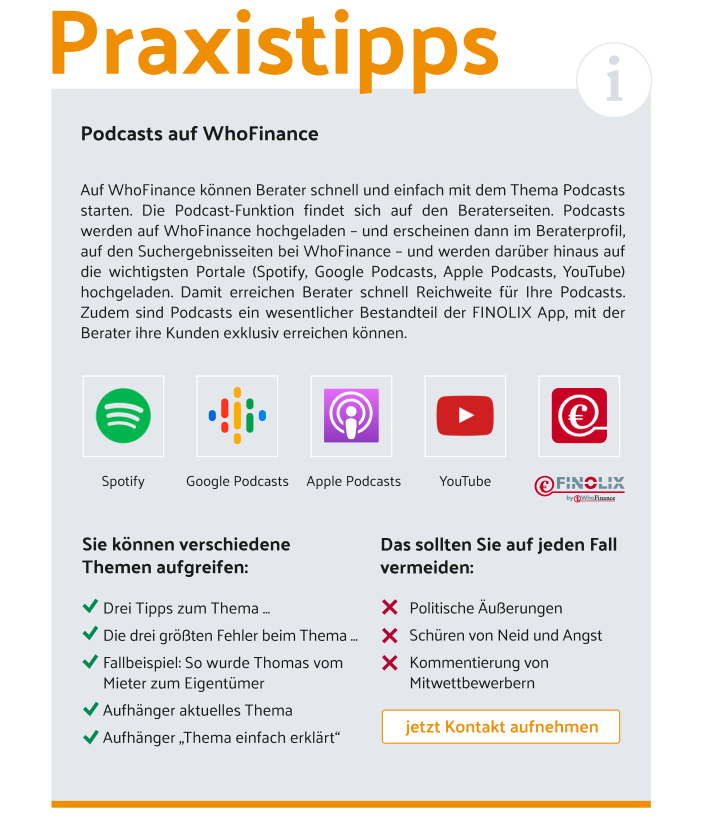 Praxistipps

i

Podcasts auf WhoFinance

Auf WhoFinance können Berater schnell und einfach mit dem Thema Podcasts starten. Die Podcast-Funktion findet sich auf den Beraterseiten. Podcasts werden auf WhoFinance hochgeladen – und erscheinen dann im Beraterprofil, auf den Suchergebnisseiten bei WhoFinance – und werden darüber hinaus auf die wichtigsten Portale (Spotify, Google Podcasts, Apple Podcasts, YouTube) hochgeladen. Damit erreichen Berater schnell Reichweite für Ihre Podcasts. Zudem sind Podcasts ein wesentlicher Bestandteil der FINOLIX App, mit der Berater ihre Kunden exklusiv erreichen können.

Spotify

Google Podcasts

Apple Podcasts

YouTube

FINOLIX by WhoFinance

Sie können verschiedene Themen aufgreifen:

Drei Tipps zum Thema ...

Die drei größten Fehler beim Thema ...

Fallbeispiel: So wurde Thomas vom Mieter zum Eigentümer

Aufhänger aktuelles Thema

Aufhänger „Thema einfach erklärt“

Das sollten Sie auf jeden Fall vermeiden:

Politische Äußerungen

Schüren von Neid und Angst

Kommentierung von Mitwettbewerbern

jetzt Kontakt aufnehmen